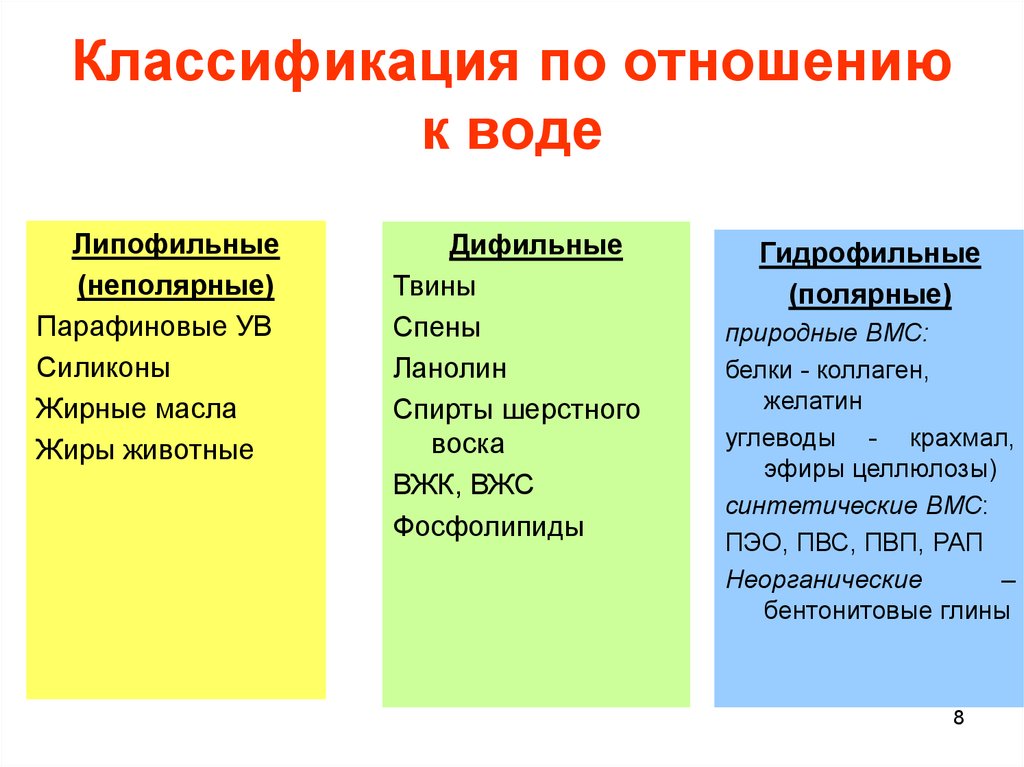 Классификация по отношению к воде

Липофильные (неполярные)
Парафиновые УВ
Силиконы
Жирные масла
Жиры животные

Дифильные
Твины
Спены
Ланолин
Спирты шерстного воска
ВЖК, ВЖС
Фосфолипиды

Гидрофильные (полярные)
природные ВМС:
белки - коллаген, желатин
углеводы - крахмал, эфиры целлюлозы)
синтетические ВМС:
ПЭО, ПВС, ПВП, РАП
Неорганические – бентонитовые глины

8